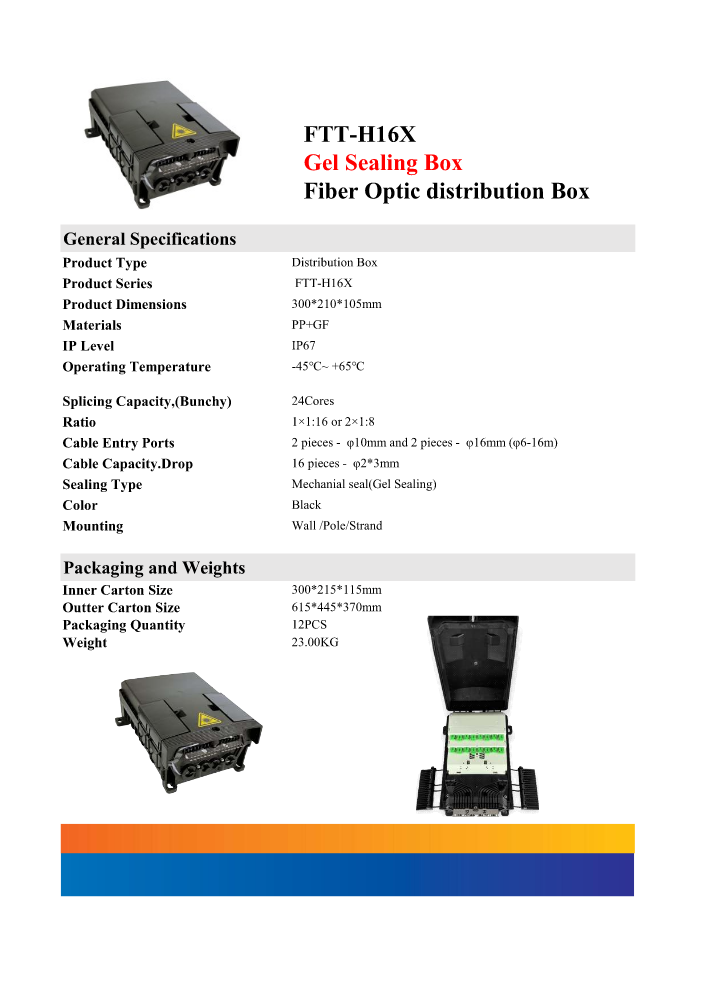 FTT-H16X
Gel Sealing Box
Fiber Optic distribution Box

General Specifications

| | |
|---|---|
| Product Type | Distribution Box |
| Product Series | FTT-H16X |
| Product Dimensions | 300*210*105mm |
| Materials | PP+GF |
| IP Level | IP67 |
| Operating Temperature | -45℃~ +65℃ |
| Splicing Capacity,(Bunchy) | 24Cores |
| Ratio | 1×1:16 or 2×1:8 |
| Cable Entry Ports | 2 pieces - φ10mm and 2 pieces - φ16mm (φ6-16m) |
| Cable Capacity.Drop | 16 pieces - φ2*3mm |
| Sealing Type | Mechanial seal(Gel Sealing) |
| Color | Black |
| Mounting | Wall /Pole/Strand |

Packaging and Weights

| | |
|---|---|
| Inner Carton Size | 300*215*115mm |
| Outter Carton Size | 615*445*370mm |
| Packaging Quantity | 12PCS |
| Weight | 23.00KG |